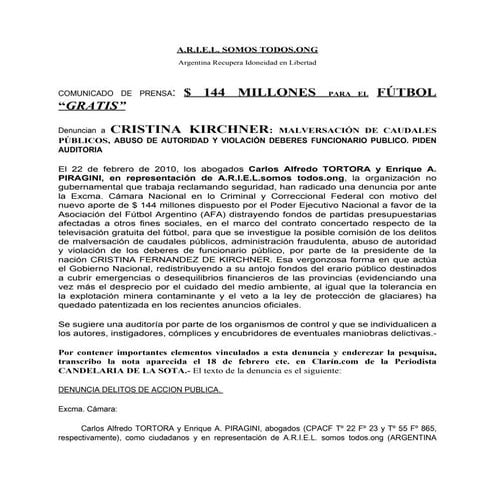 A.R.I.E.L. SOMOS TODOS.ONG

Argentina Recupera Idoneidad en Libertad

COMUNICADO DE PRENSA: $ 144 MILLONES PARA EL FÚTBOL "GRATIS"

Denuncian a CRISTINA KIRCHNER: MALVERSACIÓN DE CAUDALES PÚBLICOS, ABUSO DE AUTORIDAD Y VIOLACIÓN DEBERES FUNCIONARIO PUBLICO. PIDEN AUDITORIA

El 22 de febrero de 2010, los abogados Carlos Alfredo TORTORA y Enrique A. PIRAGINI, en representación de A.R.I.E.L.somos todos.ong, la organización no gubernamental que trabaja reclamando seguridad, han radicado una denuncia por ante la Excma. Cámara Nacional en lo Criminal y Correccional Federal con motivo del nuevo aporte de $ 144 millones dispuesto por el Poder Ejecutivo Nacional a favor de la Asociación del Fútbol Argentino (AFA) distrayendo fondos de partidas presupuestarias afectadas a otros fines sociales, en el marco del contrato concertado respecto de la televisación gratuita del fútbol, para que se investigue la posible comisión de los delitos de malversación de caudales públicos, administración fraudulenta, abuso de autoridad y violación de los deberes de funcionario público, por parte de la presidente de la nación CRISTINA FERNANDEZ DE KIRCHNER. Esa vergonzosa forma en que actúa el Gobierno Nacional, redistribuyendo a su antojo fondos del erario público destinados a cubrir emergencias o desequilibrios financieros de las provincias (evidenciando una vez más el desprecio por el cuidado del medio ambiente, al igual que la tolerancia en la explotación minera contaminante y el veto a la ley de protección de glaciares) ha quedado patentizada en los recientes anuncios oficiales.

Se sugiere una auditoría por parte de los organismos de control y que se individualicen a los autores, instigadores, cómplices y encubridores de eventuales maniobras delictivas.-

Por contener importantes elementos vinculados a esta denuncia y enderezar la pesquisa, transcribo la nota aparecida el 18 de febrero cte. en Clarín.com de la Periodista CANDELARIA DE LA SOTA.- El texto de la denuncia es el siguiente:

DENUNCIA DELITOS DE ACCION PUBLICA.

Excma. Cámara:

Carlos Alfredo TORTORA y Enrique A. PIRAGINI, abogados (CPACF Tº 22 Fº 23 y Tº 55 Fº 865, respectivamente), como ciudadanos y en representación de A.R.I.E.L. somos todos.ong (ARGENTINA